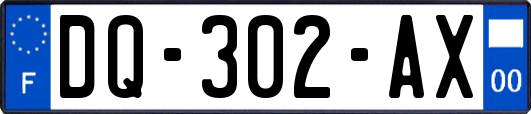 F

DQ-302-AX

00